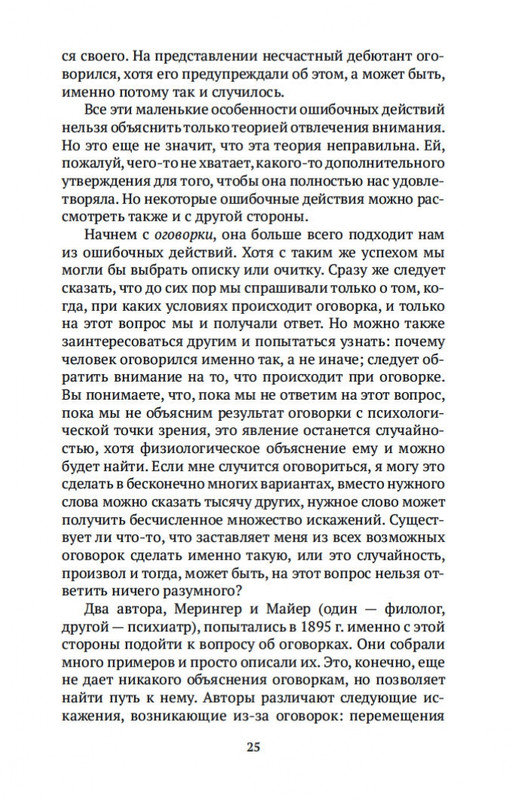 ся своего. На представлении несчастный дебютант оговорился, хотя его предупреждали об этом, а может быть, именно потому так и случилось.

Все эти маленькие особенности ошибочных действий нельзя объяснить только теорией отвлечения внимания. Но это еще не значит, что эта теория неправильна. Ей, пожалуй, чего-то не хватает, какого-то дополнительного утверждения для того, чтобы она полностью нас удовлетворяла. Но некоторые ошибочные действия можно рассмотреть также и с другой стороны.

Начнем с оговорки, она больше всего подходит нам из ошибочных действий. Хотя с таким же успехом мы могли бы выбрать описку или очитку. Сразу же следует сказать, что до сих пор мы спрашивали только о том, когда, при каких условиях происходит оговорка, и только на этот вопрос мы и получали ответ. Но можно также заинтересоваться другим и попытаться узнать: почему человек оговорился именно так, а не иначе; следует обратить внимание на то, что происходит при оговорке. Вы понимаете, что, пока мы не ответим на этот вопрос, пока мы не объясним результат оговорки с психологической точки зрения, это явление останется случайностью, хотя физиологическое объяснение ему и можно будет найти. Если мне случится оговориться, я могу это сделать в бесконечно многих вариантах, вместо нужного слова можно сказать тысячу других, нужное слово может получить бесчисленное множество искажений. Существует ли что-то, что заставляет меня из всех возможных оговорок сделать именно такую, или это случайность, произвол и тогда, может быть, на этот вопрос нельзя ответить ничего разумного?

Два автора, Мерингер и Майер (один — филолог, другой — психиатр), попытались в 1895 г. именно с этой стороны подойти к вопросу об оговорках. Они собрали много примеров и просто описали их. Это, конечно, еще не дает никакого объяснения оговоркам, но позволяет найти путь к нему. Авторы различают следующие искажения, возникающие из-за оговорок: перемещения

25